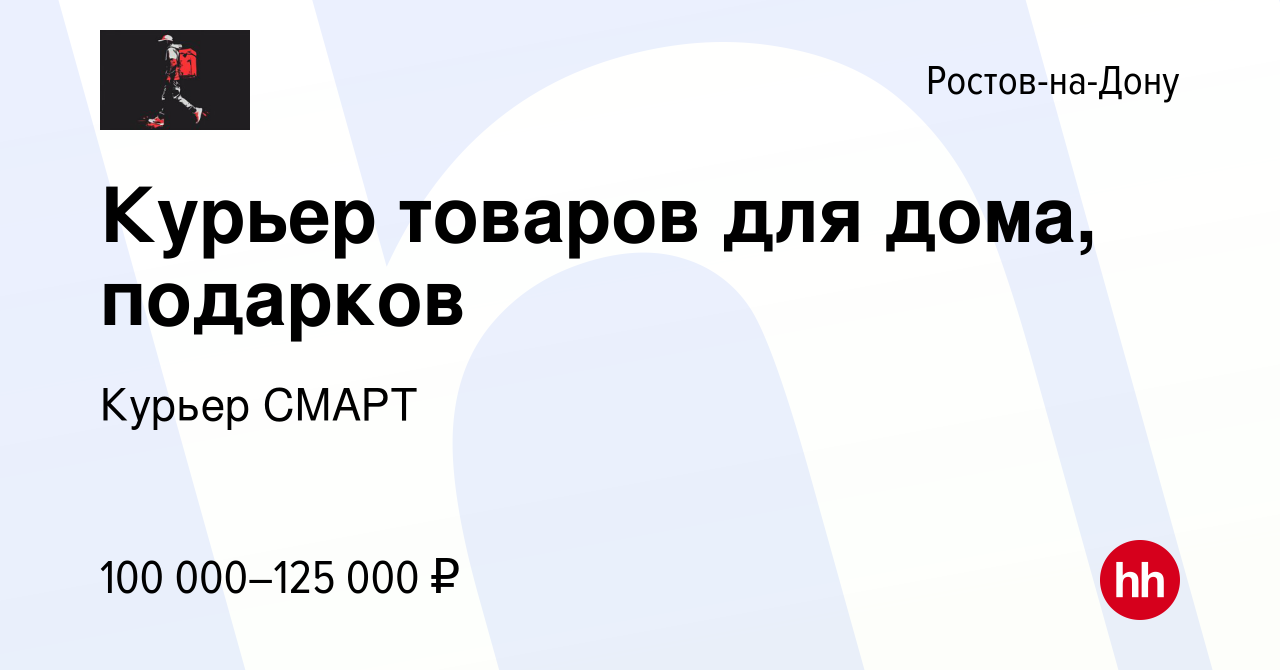 Ростов-на-Дону

Курьер товаров для дома, подарков

Курьер СМАРТ

100 000–125 000 ₽

hh